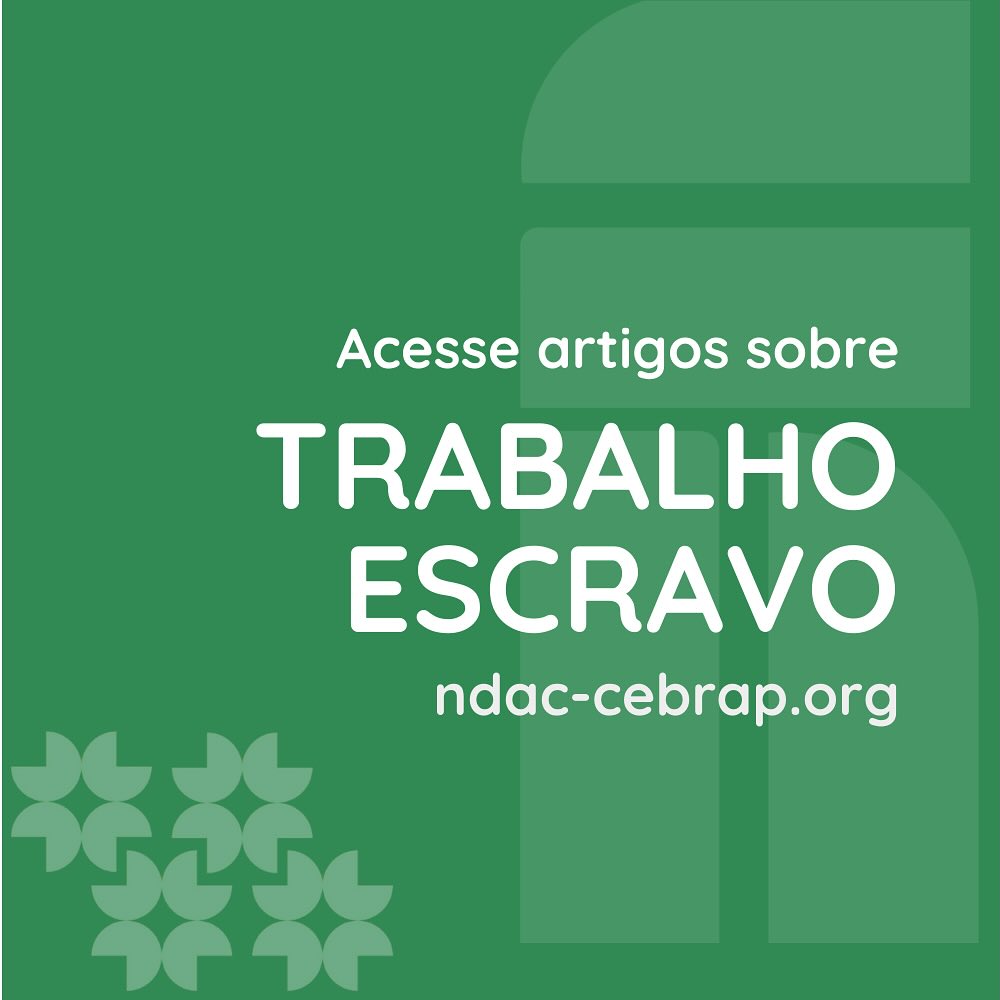 Acesse artigos sobre

TRABALHO ESCRAVO

ndac-cebrap.org